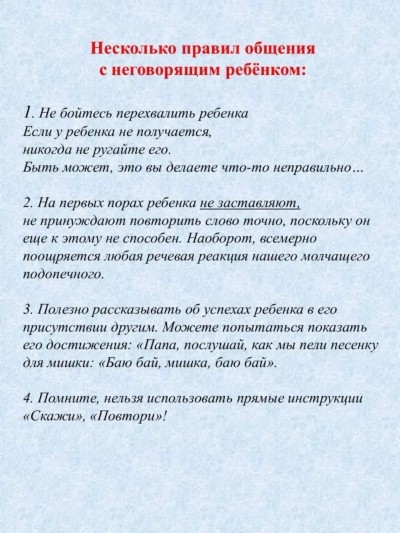 Несколько правил общения с неговорящим ребёнком:

1. Не бойтесь перехвалить ребенка
Если у ребенка не получается, никогда не ругайте его.
Быть может, это вы делаете что-то неправильно…

2. На первых порах ребенка не заставляют, не принуждают повторить слово точно, поскольку он еще к этому не способен. Наоборот, всемерно поощряется любая речевая реакция нашего молчащего подопечного.

3. Полезно рассказывать об успехах ребенка в его присутствии другим. Можете попытаться показать его достижения: «Папа, послушай, как мы пели песенку для мишки: «Баю бай, мишка, баю бай».

4. Помните, нельзя использовать прямые инструкции «Скажи», «Повтори»!